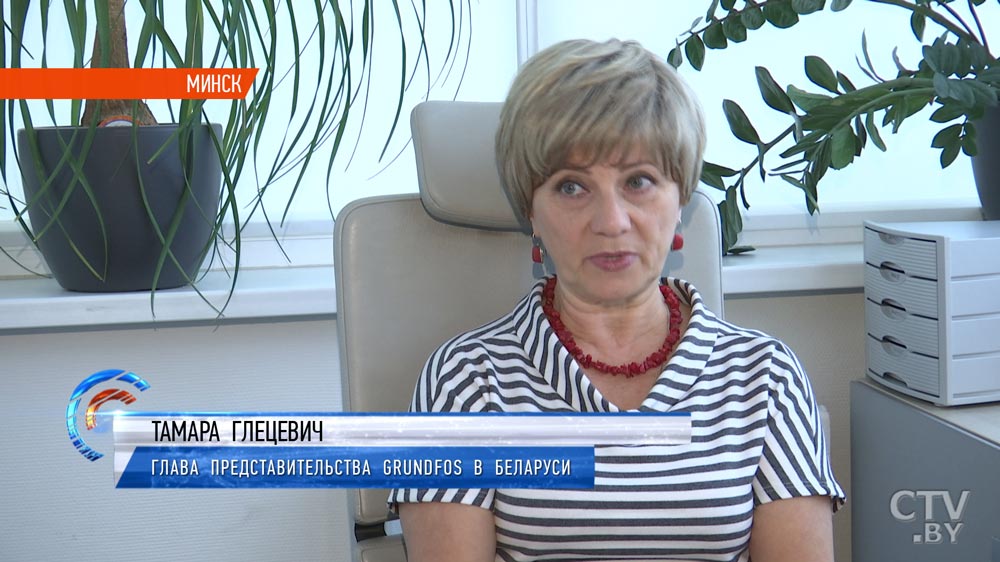 МИНСК

ТАМАРА ГЛЕЦЕВИЧ
ГЛАВА ПРЕДСТАВИТЕЛЬСТВА GRUNDFOS В БЕЛАРУСИ

CTV.BY